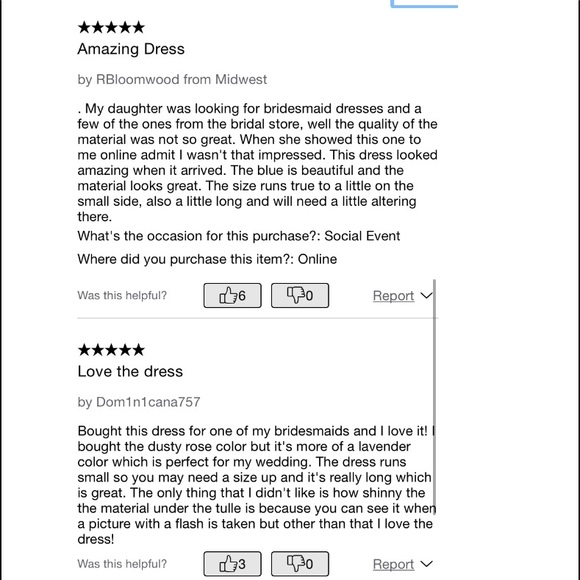 ★★★★★
Amazing Dress

by RBloomwood from Midwest

. My daughter was looking for bridesmaid dresses and a few of the ones from the bridal store, well the quality of the material was not so great. When she showed this one to me online admit I wasn't that impressed. This dress looked amazing when it arrived. The blue is beautiful and the material looks great. The size runs true to a little on the small side, also a little long and will need a little altering there.

What's the occasion for this purchase?: Social Event

Where did you purchase this item?: Online

Was this helpful? 6 0 Report

★★★★★
Love the dress

by Dom1n1cana757

Bought this dress for one of my bridesmaids and I love it! I bought the dusty rose color but it's more of a lavender color which is perfect for my wedding. The dress runs small so you may need a size up and it's really long which is great. The only thing that I didn't like is how shinny the the material under the tulle is because you can see it when a picture with a flash is taken but other than that I love the dress!

Was this helpful? 3 0 Report